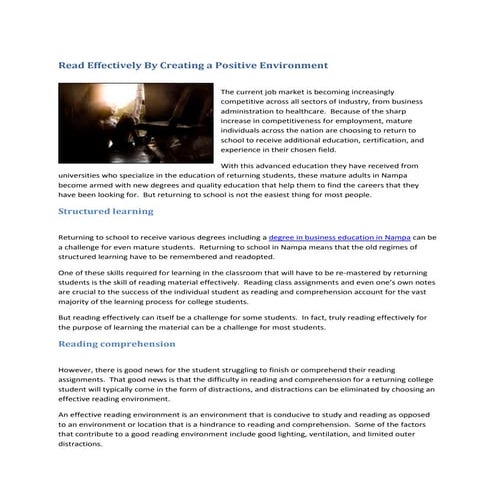 Read Effectively By Creating a Positive Environment

The current job market is becoming increasingly competitive across all sectors of industry, from business administration to healthcare. Because of the sharp increase in competitiveness for employment, mature individuals across the nation are choosing to return to school to receive additional education, certification, and experience in their chosen field.

With this advanced education they have received from universities who specialize in the education of returning students, these mature adults in Nampa become armed with new degrees and quality education that help them to find the careers that they have been looking for. But returning to school is not the easiest thing for most people.

Structured learning

Returning to school to receive various degrees including a degree in business education in Nampa can be a challenge for even mature students. Returning to school in Nampa means that the old regimes of structured learning have to be remembered and readopted.

One of these skills required for learning in the classroom that will have to be re-mastered by returning students is the skill of reading material effectively. Reading class assignments and even one's own notes are crucial to the success of the individual student as reading and comprehension account for the vast majority of the learning process for college students.

But reading effectively can itself be a challenge for some students. In fact, truly reading effectively for the purpose of learning the material can be a challenge for most students.

Reading comprehension

However, there is good news for the student struggling to finish or comprehend their reading assignments. That good news is that the difficulty in reading and comprehension for a returning college student will typically come in the form of distractions, and distractions can be eliminated by choosing an effective reading environment.

An effective reading environment is an environment that is conducive to study and reading as opposed to an environment or location that is a hindrance to reading and comprehension. Some of the factors that contribute to a good reading environment include good lighting, ventilation, and limited outer distractions.